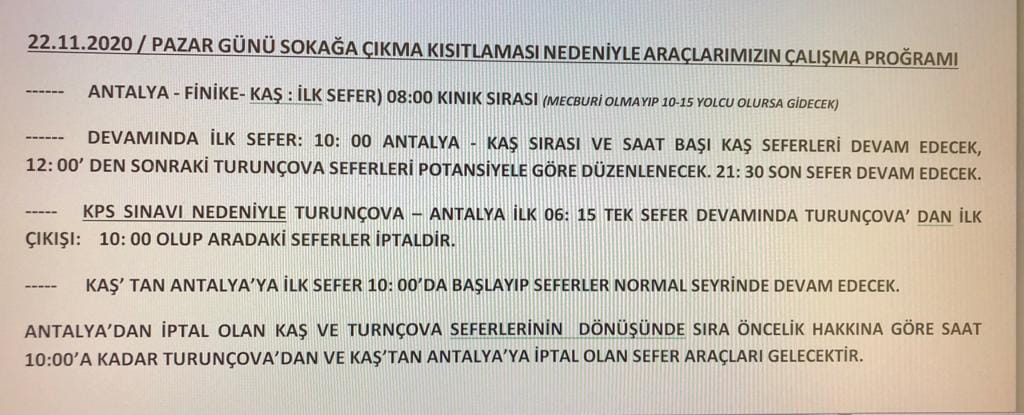 22.11.2020 / PAZAR GÜNÜ SOKAĞA ÇIKMA KISITLAMASI NEDENİYLE ARAÇLARIMIZIN ÇALIŞMA PROĞRAMI

------ ANTALYA - FİNİKE- KAŞ : İLK SEFER) 08:00 KINIK SIRASI (MECBURİ OLMAYIP 10-15 YOLCU OLURSA GİDECEK)

------ DEVAMINDA İLK SEFER: 10: 00 ANTALYA - KAŞ SIRASI VE SAAT BAŞI KAŞ SEFERLERİ DEVAM EDECEK, 12: 00' DEN SONRAKİ TURUNÇOVA SEFERLERİ POTANSİYELE GÖRE DÜZENLENECEK. 21: 30 SON SEFER DEVAM EDECEK.

----- KPS SINAVI NEDENİYLE TURUNÇOVA – ANTALYA İLK 06: 15 TEK SEFER DEVAMINDA TURUNÇOVA' DAN İLK ÇIKIŞI: 10: 00 OLUP ARADAKİ SEFERLER İPTALDİR.

----- KAŞ' TAN ANTALYA'YA İLK SEFER 10: 00'DA BAŞLAYIP SEFERLER NORMAL SEYRİNDE DEVAM EDECEK.

ANTALYA'DAN İPTAL OLAN KAŞ VE TURNÇOVA SEFERLERİNİN DÖNÜŞÜNDE SIRA ÖNCELİK HAKKINA GÖRE SAAT 10:00'A KADAR TURUNÇOVA'DAN VE KAŞ'TAN ANTALYA'YA İPTAL OLAN SEFER ARAÇLARI GELECEKTİR.